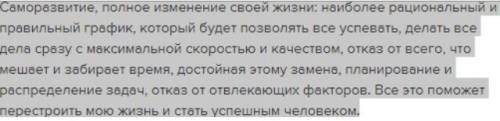 Саморазвитие, полное изменение своей жизни: наиболее рациональный и правильный график, который будет позволять все успевать, делать все дела сразу с максимальной скоростью и качеством, отказ от всего, что мешает и забирает время, достойная этому замена, планирование и распределение задач, отказ от отвлекающих факторов. Все это поможет перестроить мою жизнь и стать успешным человеком.